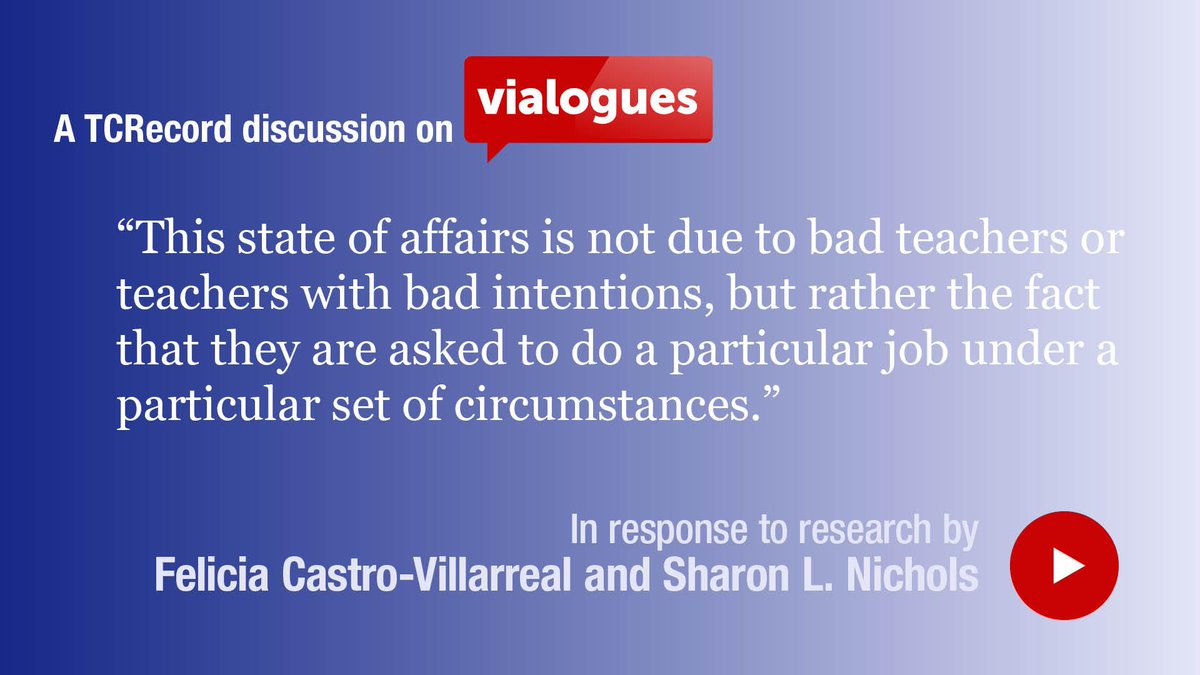 A TCRecord discussion on vialogues

“This state of affairs is not due to bad teachers or teachers with bad intentions, but rather the fact that they are asked to do a particular job under a particular set of circumstances.”

In response to research by
Felicia Castro-Villarreal and Sharon L. Nichols